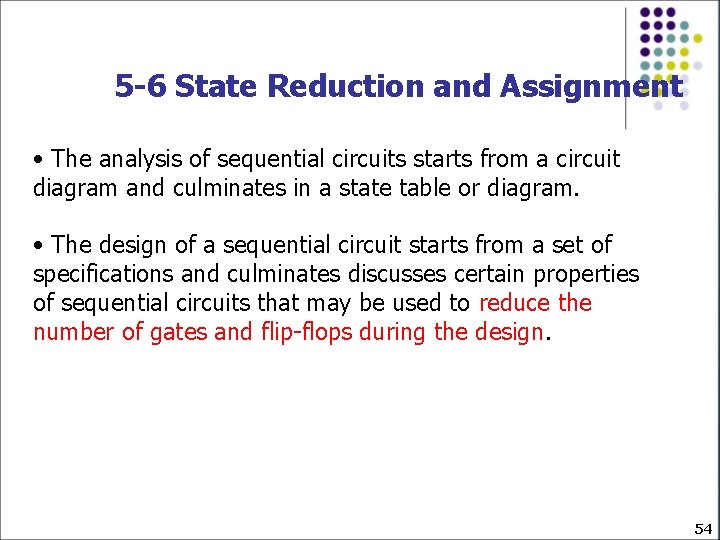 5-6 State Reduction and Assignment

• The analysis of sequential circuits starts from a circuit diagram and culminates in a state table or diagram.

• The design of a sequential circuit starts from a set of specifications and culminates discusses certain properties of sequential circuits that may be used to reduce the number of gates and flip-flops during the design.

54